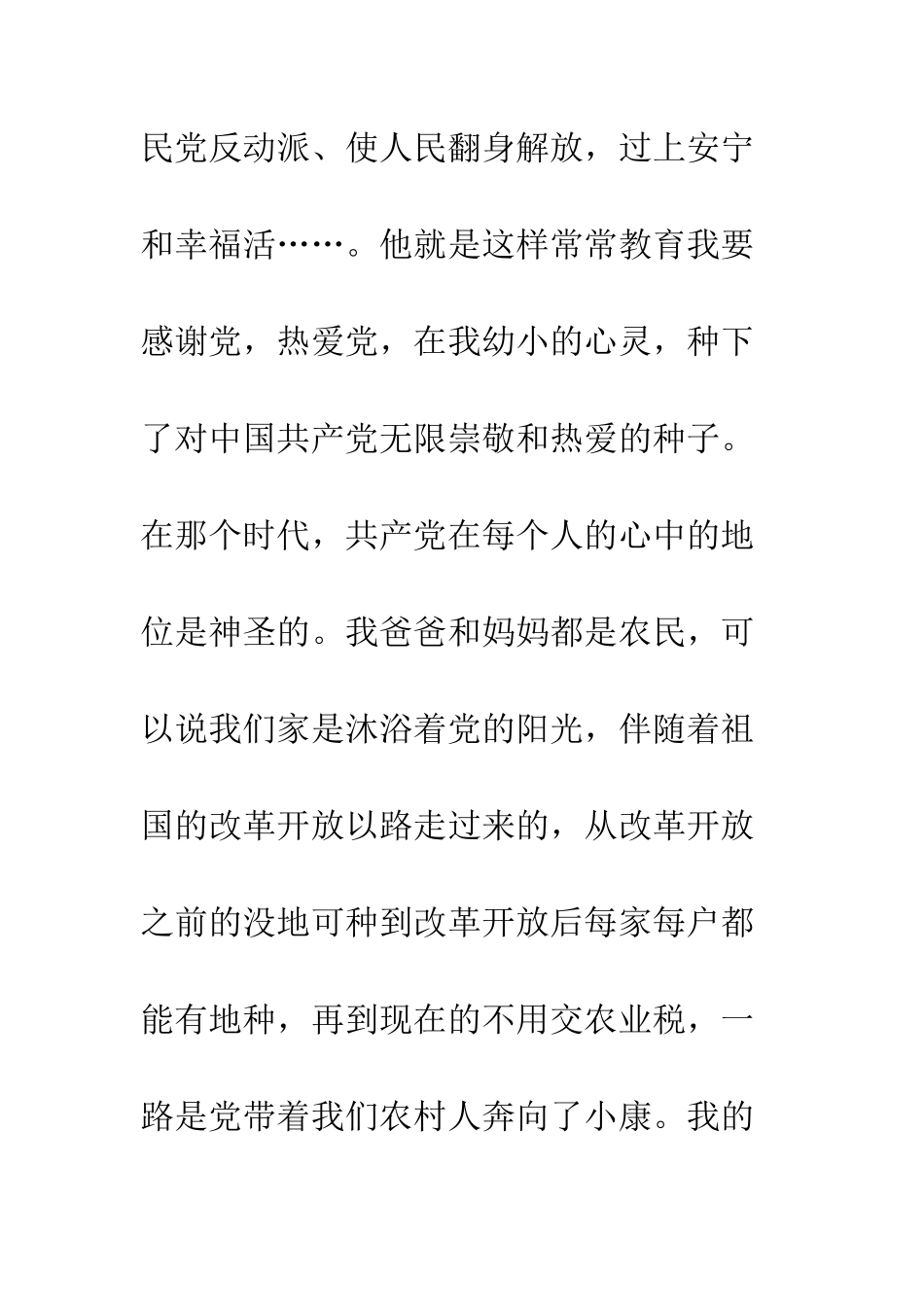 民党反动派、使人民翻身解放，过上安宁和幸福活……。他就是这样常常教育我要感谢党，热爱党，在我幼小的心灵，种下了对中国共产党无限崇敬和热爱的种子。在那个时代，共产党在每个人的心中的地位是神圣的。我爸爸和妈妈都是农民，可以说我们家是沐浴着党的阳光，伴随着祖国的改革开放以路走过来的，从改革开放之前的没地可种到改革开放后每家每户都能有地种，再到现在的不用交农业税，一路是党带着我们农村人奔向了小康。我的